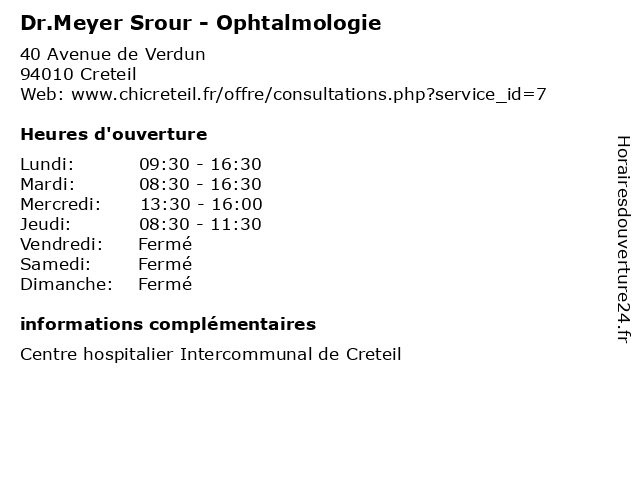 Dr.Meyer Srour - Ophtalmologie

40 Avenue de Verdun
94010 Creteil
Web: www.chicreteil.fr/offre/consultations.php?service_id=7

Heures d'ouverture

| | |
|---|---|
| Lundi: | 09:30 - 16:30 |
| Mardi: | 08:30 - 16:30 |
| Mercredi: | 13:30 - 16:00 |
| Jeudi: | 08:30 - 11:30 |
| Vendredi: | Fermé |
| Samedi: | Fermé |
| Dimanche: | Fermé |

informations complémentaires

Centre hospitalier Intercommunal de Creteil

Horairesdouverture24.fr